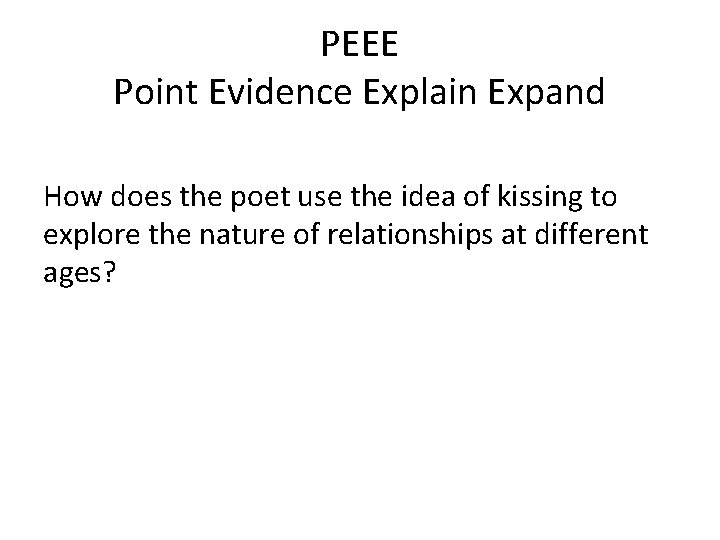 PEEE
Point Evidence Explain Expand

How does the poet use the idea of kissing to explore the nature of relationships at different ages?